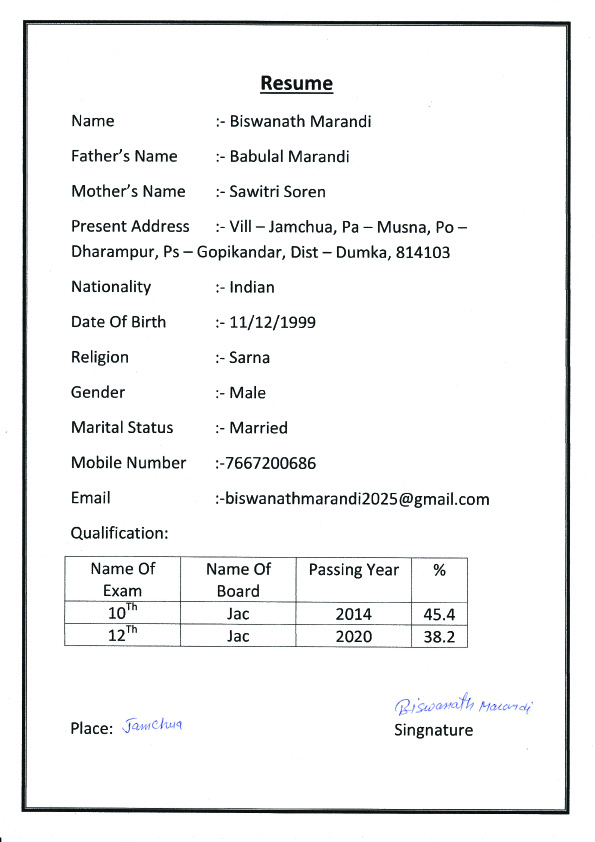 Resume

Name :- Biswanath Marandi

Father's Name :- Babulal Marandi

Mother's Name :- Sawitri Soren

Present Address :- Vill – Jamchua, Pa – Musna, Po – Dharampur, Ps – Gopikandar, Dist – Dumka, 814103

Nationality :- Indian

Date Of Birth :- 11/12/1999

Religion :- Sarna

Gender :- Male

Marital Status :- Married

Mobile Number :-7667200686

Email :-biswanathmarandi2025@gmail.com

Qualification:

| Name Of Exam | Name Of Board | Passing Year | % |
|---|---|---|---|
| $10^{Th}$ | Jac | 2014 | 45.4 |
| $12^{Th}$ | Jac | 2020 | 38.2 |

Place: Jamchua

Biswanath Marandi
Singnature